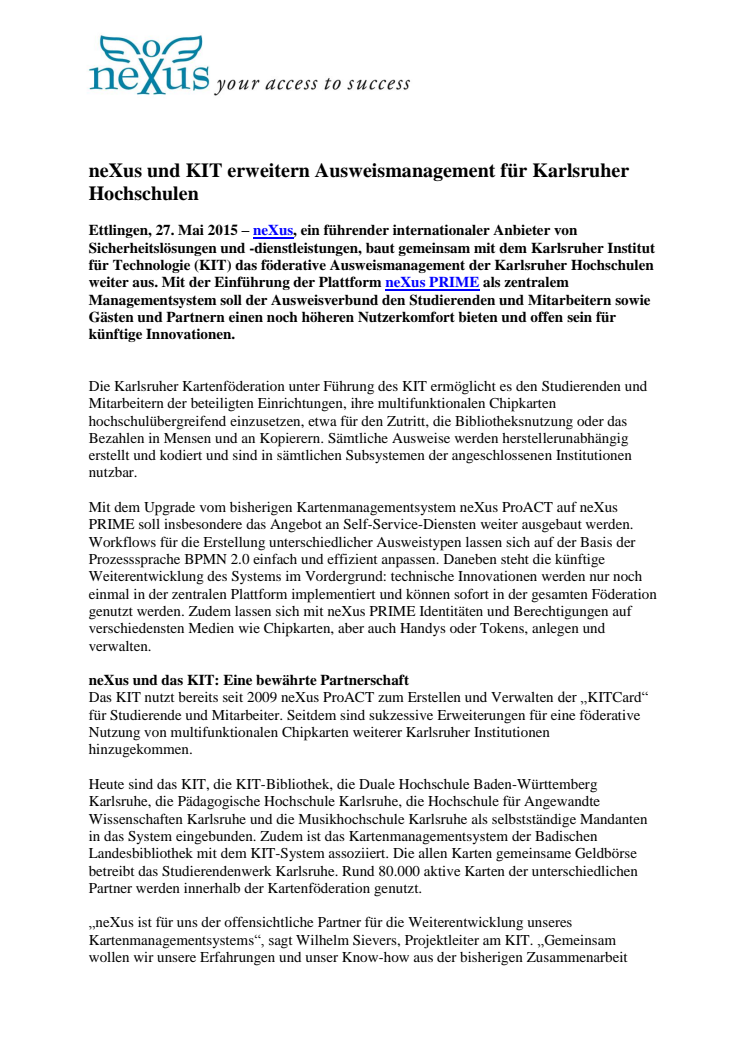 neXus your access to success

neXus und KIT erweitern Ausweismanagement für Karlsruher Hochschulen

Ettlingen, 27. Mai 2015 – neXus, ein führender internationaler Anbieter von Sicherheitslösungen und -dienstleistungen, baut gemeinsam mit dem Karlsruher Institut für Technologie (KIT) das föderative Ausweismanagement der Karlsruher Hochschulen weiter aus. Mit der Einführung der Plattform neXus PRIME als zentralem Managementsystem soll der Ausweisverbund den Studierenden und Mitarbeitern sowie Gästen und Partnern einen noch höheren Nutzerkomfort bieten und offen sein für künftige Innovationen.

Die Karlsruher Kartenföderation unter Führung des KIT ermöglicht es den Studierenden und Mitarbeitern der beteiligten Einrichtungen, ihre multifunktionalen Chipkarten hochschulübergreifend einzusetzen, etwa für den Zutritt, die Bibliotheksnutzung oder das Bezahlen in Mensen und an Kopierern. Sämtliche Ausweise werden herstellerunabhängig erstellt und kodiert und sind in sämtlichen Subsystemen der angeschlossenen Institutionen nutzbar.

Mit dem Upgrade vom bisherigen Kartenmanagementsystem neXus ProACT auf neXus PRIME soll insbesondere das Angebot an Self-Service-Diensten weiter ausgebaut werden. Workflows für die Erstellung unterschiedlicher Ausweistypen lassen sich auf der Basis der Prozesssprache BPMN 2.0 einfach und effizient anpassen. Daneben steht die künftige Weiterentwicklung des Systems im Vordergrund: technische Innovationen werden nur noch einmal in der zentralen Plattform implementiert und können sofort in der gesamten Föderation genutzt werden. Zudem lassen sich mit neXus PRIME Identitäten und Berechtigungen auf verschiedensten Medien wie Chipkarten, aber auch Handys oder Tokens, anlegen und verwalten.

neXus und das KIT: Eine bewährte Partnerschaft
Das KIT nutzt bereits seit 2009 neXus ProACT zum Erstellen und Verwalten der „KITCard“ für Studierende und Mitarbeiter. Seitdem sind sukzessive Erweiterungen für eine föderative Nutzung von multifunktionalen Chipkarten weiterer Karlsruher Institutionen hinzugekommen.

Heute sind das KIT, die KIT-Bibliothek, die Duale Hochschule Baden-Württemberg Karlsruhe, die Pädagogische Hochschule Karlsruhe, die Hochschule für Angewandte Wissenschaften Karlsruhe und die Musikhochschule Karlsruhe als selbstständige Mandanten in das System eingebunden. Zudem ist das Kartenmanagementsystem der Badischen Landesbibliothek mit dem KIT-System assoziiert. Die allen Karten gemeinsame Geldbörse betreibt das Studierendenwerk Karlsruhe. Rund 80.000 aktive Karten der unterschiedlichen Partner werden innerhalb der Kartenföderation genutzt.

„neXus ist für uns der offensichtliche Partner für die Weiterentwicklung unseres Kartenmanagementsystems“, sagt Wilhelm Sievers, Projektleiter am KIT. „Gemeinsam wollen wir unsere Erfahrungen und unser Know-how aus der bisherigen Zusammenarbeit